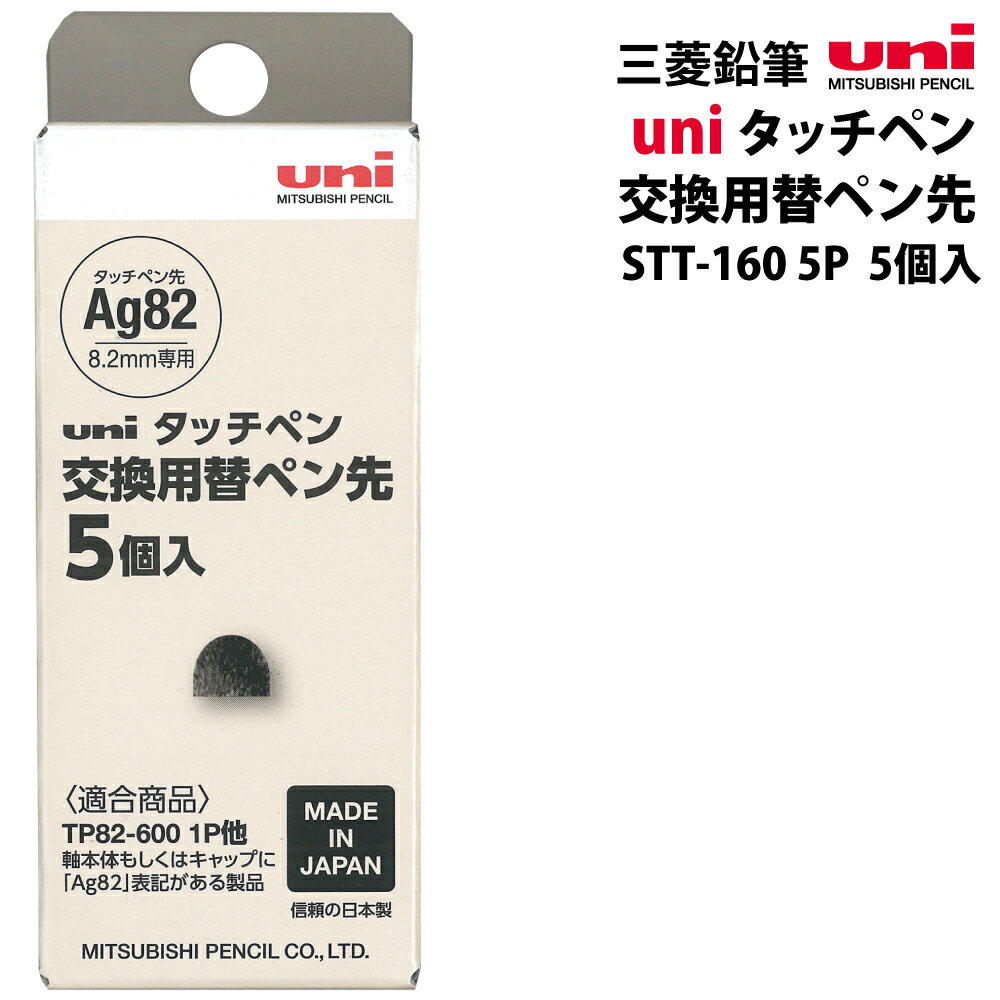 uni
MITSUBISHI PENCIL

タッチペン先
Ag82
8.2mm専用

uni タッチペン
交換用替ペン先
5個入

〈適合商品〉
TP82-600 1P他
軸本体もしくはキャップに「Ag82」表記がある製品

MADE IN JAPAN
信頼の日本製

MITSUBISHI PENCIL CO., LTD.

三菱鉛筆 uni MITSUBISHI PENCIL
uni タッチペン
交換用替ペン先
STT-160 5P 5個入